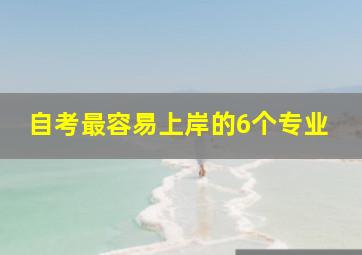 自考最容易上岸的6个专业